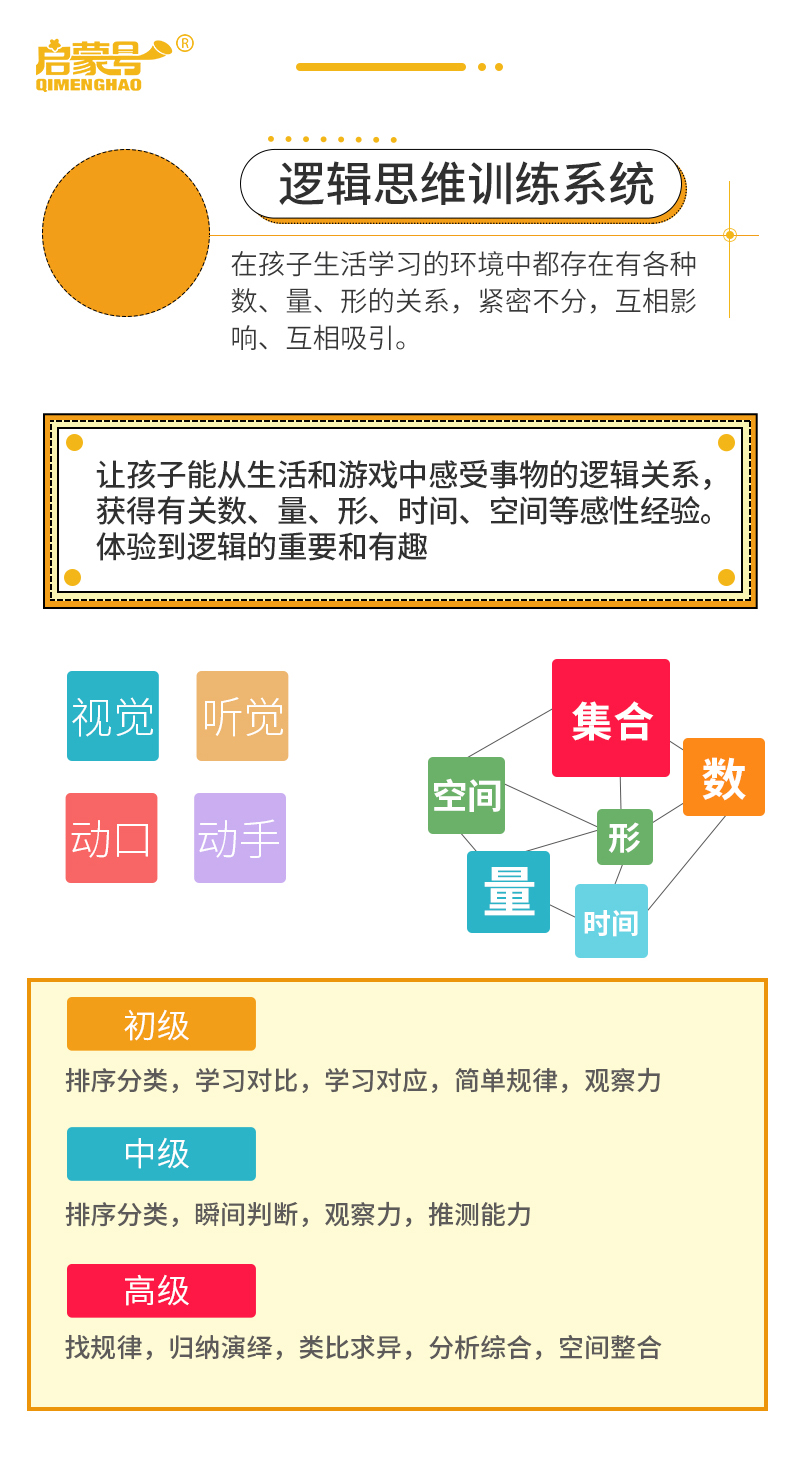 启蒙号®
QIMENGHAO

逻辑思维训练系统

在孩子生活学习的环境中都存在有各种数、量、形的关系，紧密不分，互相影响、互相吸引。

让孩子能从生活和游戏中感受事物的逻辑关系，获得有关数、量、形、时间、空间等感性经验。体验到逻辑的重要和有趣

视觉 听觉

动口 动手

集合

数

空间

形

量

时间

初级

排序分类，学习对比，学习对应，简单规律，观察力

中级

排序分类，瞬间判断，观察力，推测能力

高级

找规律，归纳演绎，类比求异，分析综合，空间整合